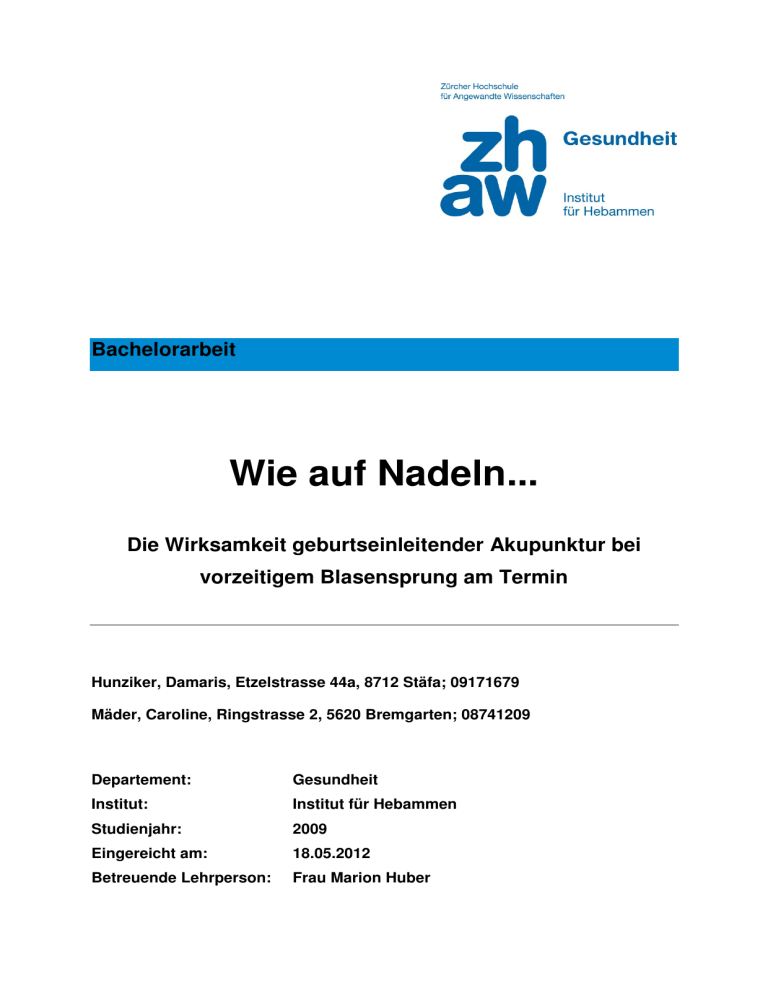 Zürcher Hochschule
für Angewandte Wissenschaften

zh
aw

Gesundheit

Institut
für Hebammen

Bachelorarbeit

Wie auf Nadeln...

Die Wirksamkeit geburtseinleitender Akupunktur bei vorzeitigem Blasensprung am Termin

Hunziker, Damaris, Etzelstrasse 44a, 8712 Stäfa; 09171679

Mäder, Caroline, Ringstrasse 2, 5620 Bremgarten; 08741209

Departement: Gesundheit
Institut: Institut für Hebammen
Studienjahr: 2009
Eingereicht am: 18.05.2012
Betreuende Lehrperson: Frau Marion Huber